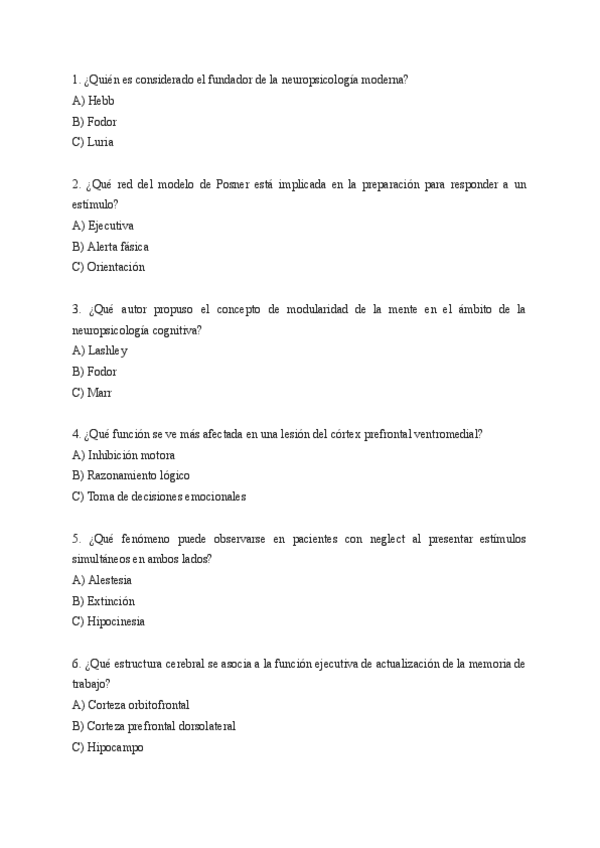 1. ¿Quién es considerado el fundador de la neuropsicología moderna?
A) Hebb
B) Fodor
C) Luria

2. ¿Qué red del modelo de Posner está implicada en la preparación para responder a un estímulo?
A) Ejecutiva
B) Alerta fásica
C) Orientación

3. ¿Qué autor propuso el concepto de modularidad de la mente en el ámbito de la neuropsicología cognitiva?
A) Lashley
B) Fodor
C) Marr

4. ¿Qué función se ve más afectada en una lesión del córtex prefrontal ventromedial?
A) Inhibición motora
B) Razonamiento lógico
C) Toma de decisiones emocionales

5. ¿Qué fenómeno puede observarse en pacientes con neglect al presentar estímulos simultáneos en ambos lados?
A) Alestesia
B) Extinción
C) Hipocinesia

6. ¿Qué estructura cerebral se asocia a la función ejecutiva de actualización de la memoria de trabajo?
A) Corteza orbitofrontal
B) Corteza prefrontal dorsolateral
C) Hipocampo